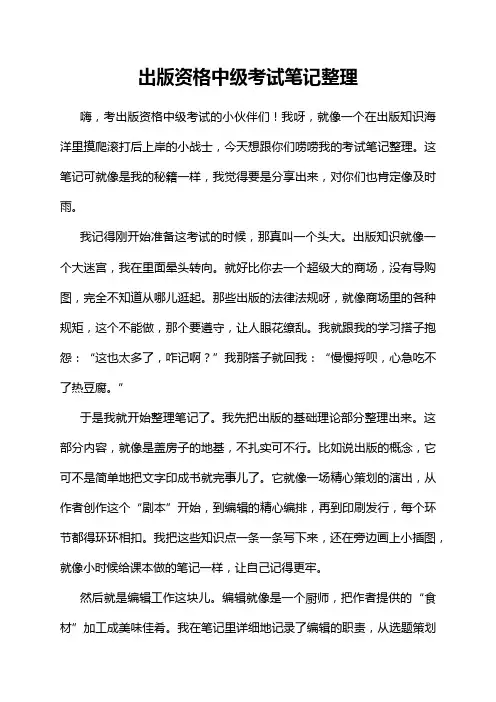 出版资格中级考试笔记整理

嗨，考出版资格中级考试的小伙伴们！我呀，就像一个在出版知识海洋里摸爬滚打后上岸的小战士，今天想跟你们唠唠我的考试笔记整理。这笔记可就像是我的秘籍一样，我觉得要是分享出来，对你们也肯定像及时雨。

我记得刚开始准备这考试的时候，那真叫一个头大。出版知识就像一个大迷宫，我在里面晕头转向。就好比你去一个超级大的商场，没有导购图，完全不知道从哪儿逛起。那些出版的法律法规呀，就像商场里的各种规矩，这个不能做，那个要遵守，让人眼花缭乱。我就跟我的学习搭子抱怨：“这也太多了，咋记啊？”我那搭子就回我：“慢慢捋呗，心急吃不了热豆腐。”

于是我就开始整理笔记了。我先把出版的基础理论部分整理出来。这部分内容，就像是盖房子的地基，不扎实可不行。比如说出版的概念，它可不是简单地把文字印成书就完事儿了。它就像一场精心策划的演出，从作者创作这个“剧本”开始，到编辑的精心编排，再到印刷发行，每个环节都得环环相扣。我把这些知识点一条一条写下来，还在旁边画上小插图，就像小时候给课本做的笔记一样，让自己记得更牢。

然后就是编辑工作这块儿。编辑就像是一个厨师，把作者提供的“食材”加工成美味佳肴。我在笔记里详细地记录了编辑的职责，从选题策划